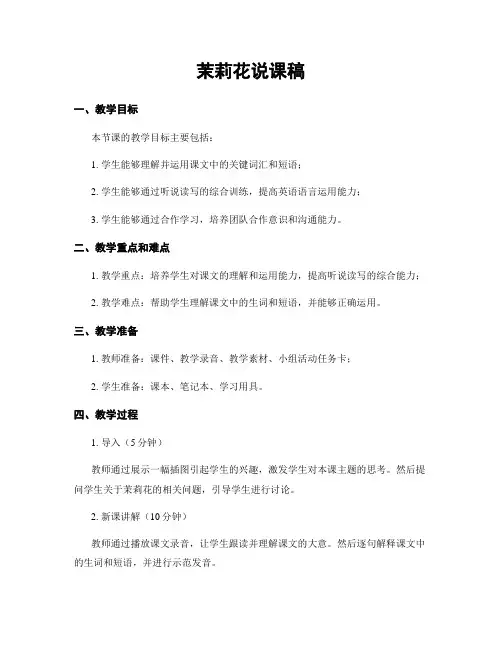 茉莉花说课稿

一、教学目标

本节课的教学目标主要包括：

1. 学生能够理解并运用课文中的关键词汇和短语；

2. 学生能够通过听说读写的综合训练，提高英语语言运用能力；

3. 学生能够通过合作学习，培养团队合作意识和沟通能力。

二、教学重点和难点

1. 教学重点：培养学生对课文的理解和运用能力，提高听说读写的综合能力；

2. 教学难点：帮助学生理解课文中的生词和短语，并能够正确运用。

三、教学准备

1. 教师准备：课件、教学录音、教学素材、小组活动任务卡；

2. 学生准备：课本、笔记本、学习用具。

四、教学过程

1. 导入（5分钟）

教师通过展示一幅插图引起学生的兴趣，激发学生对本课主题的思考。然后提问学生关于茉莉花的相关问题，引导学生进行讨论。

2. 新课讲解（10分钟）

教师通过播放课文录音，让学生跟读并理解课文的大意。然后逐句解释课文中的生词和短语，并进行示范发音。